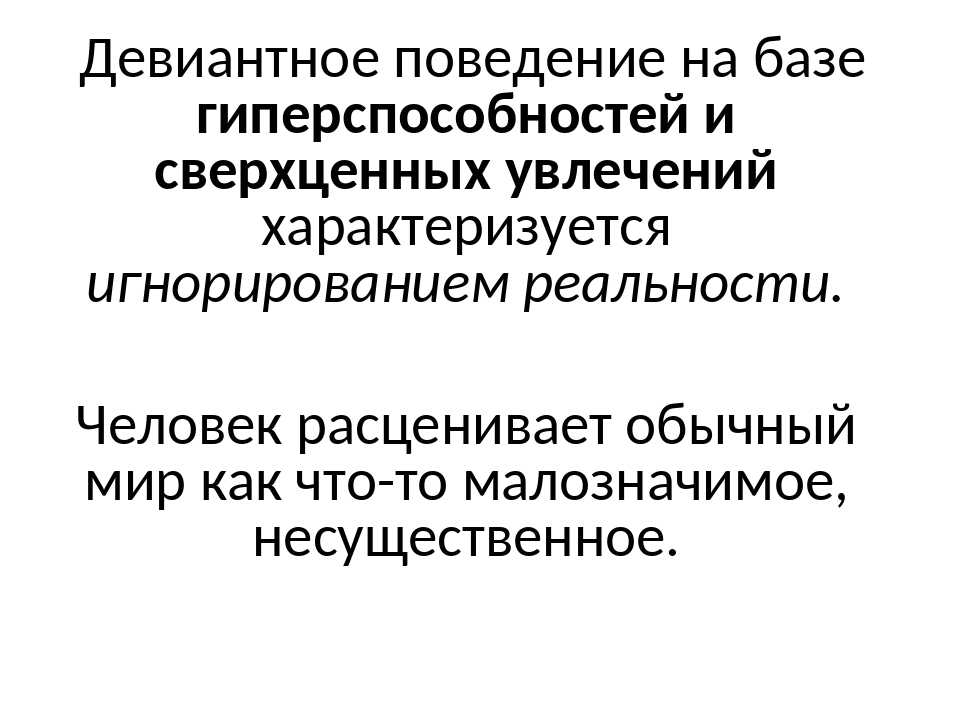 Девиантное поведение на базе гиперспособностей и сверхценных увлечений характеризуется игнорированием реальности.

Человек расценивает обычный мир как что-то малозначимое, несущественное.